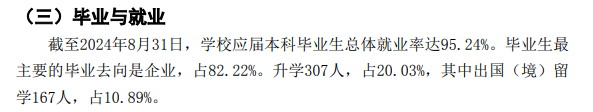 （三）毕业与就业

截至2024年8月31日，学校应届本科毕业生总体就业率达95.24%。毕业生最主要的毕业去向是企业，占82.22%。升学307人，占20.03%，其中出国（境）留学167人，占10.89%。